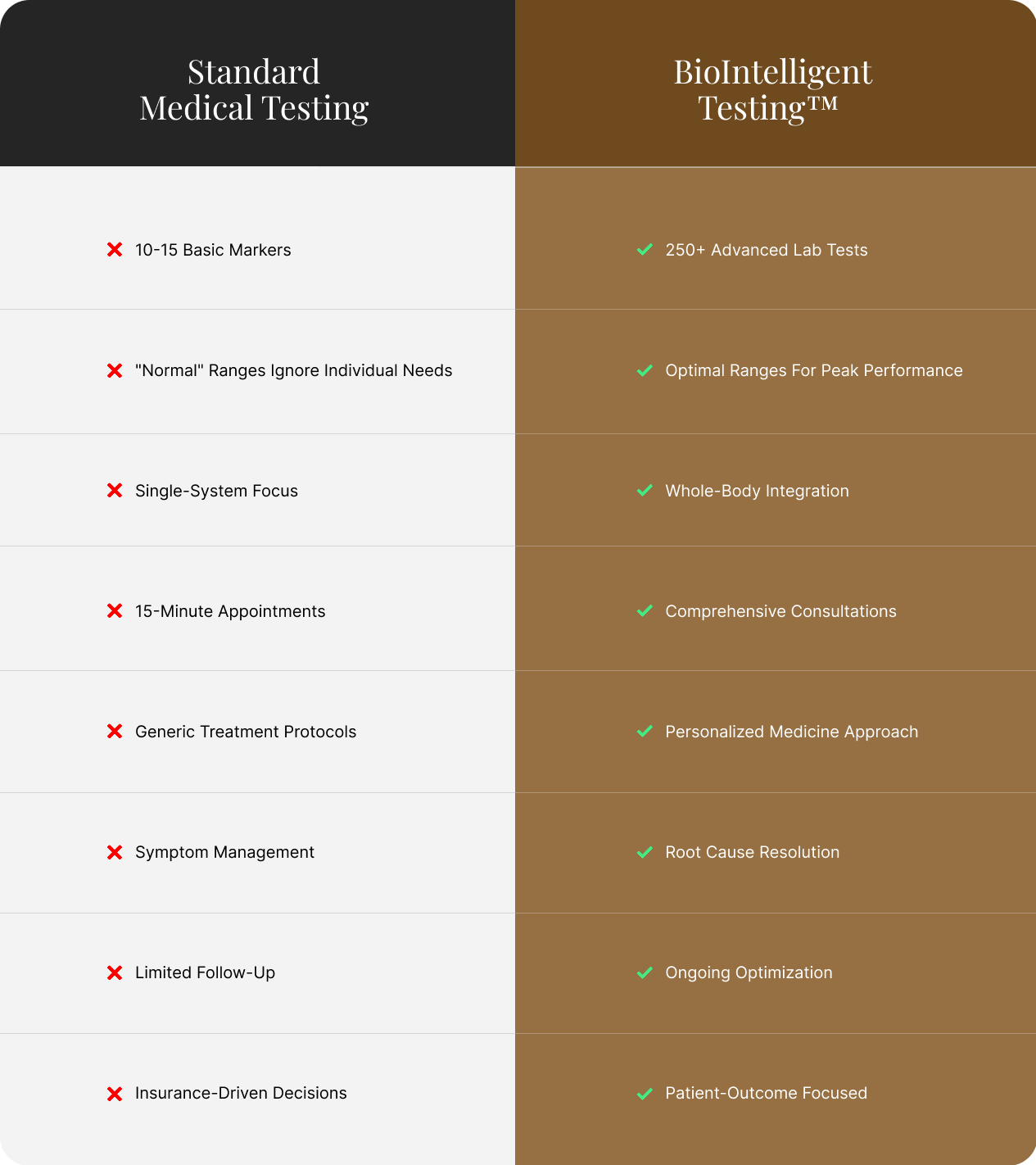 | Standard Medical Testing | BioIntelligent Testing™ |
|---|---|
| 10-15 Basic Markers | 250+ Advanced Lab Tests |
| "Normal" Ranges Ignore Individual Needs | Optimal Ranges For Peak Performance |
| Single-System Focus | Whole-Body Integration |
| 15-Minute Appointments | Comprehensive Consultations |
| Generic Treatment Protocols | Personalized Medicine Approach |
| Symptom Management | Root Cause Resolution |
| Limited Follow-Up | Ongoing Optimization |
| Insurance-Driven Decisions | Patient-Outcome Focused |